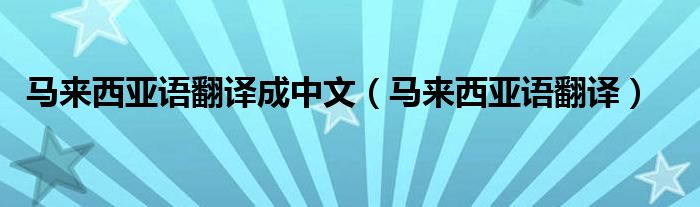 马来西亚语翻译成中文（马来西亚语翻译）